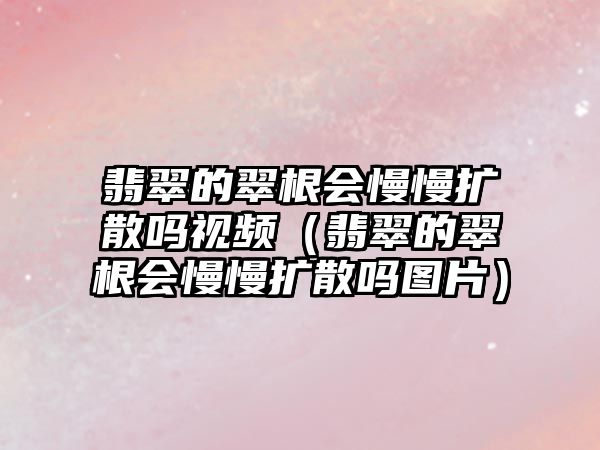 翡翠的翠根会慢慢扩散吗视频（翡翠的翠根会慢慢扩散吗图片）